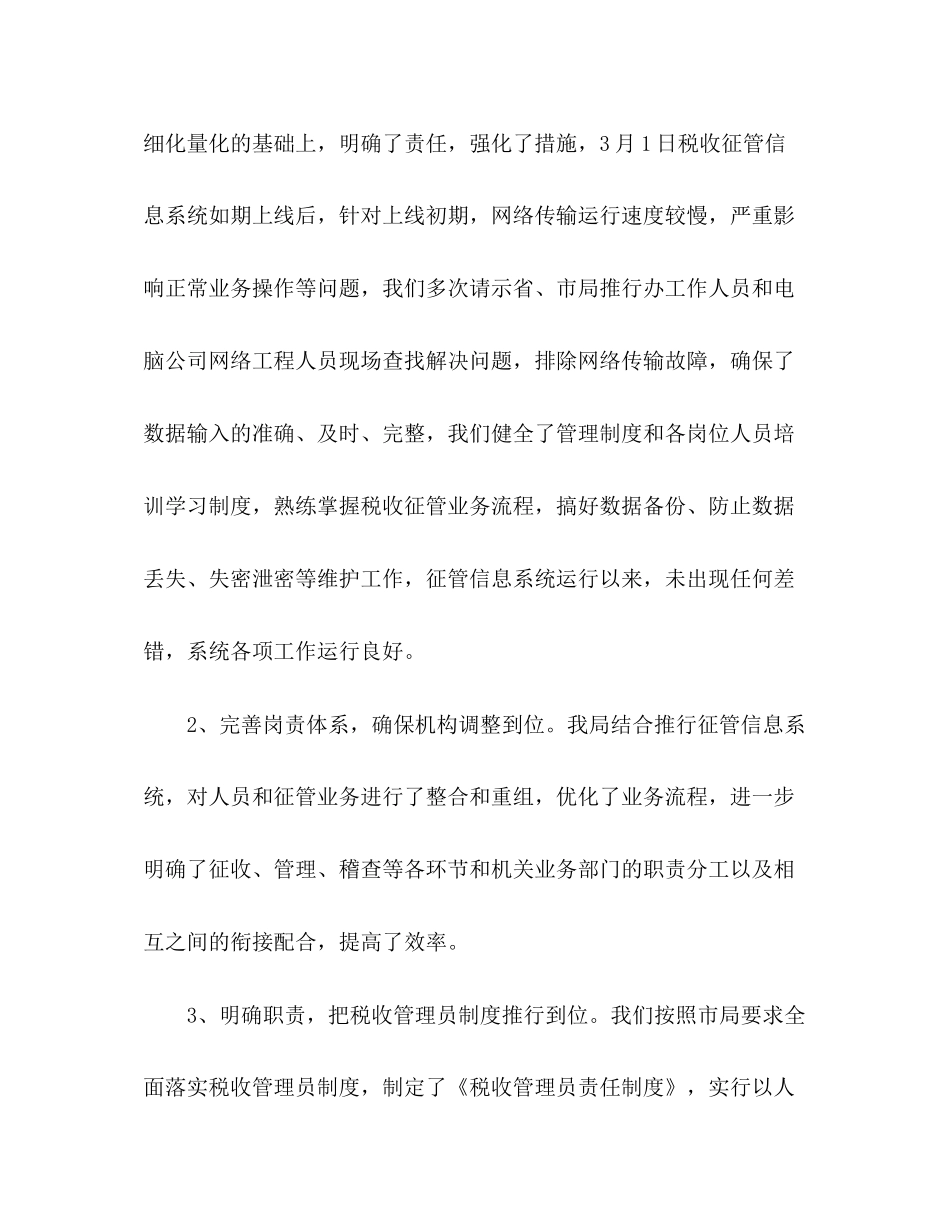 细化量化的基础上，明确了责任，强化了措施，3月1日税收征管信息系统如期上线后，针对上线初期，网络传输运行速度较慢，严重影响正常业务操作等问题，我们多次请示省、市局推行办工作人员和电脑公司网络工程人员现场查找解决问题，排除网络传输故障，确保了数据输入的准确、及时、完整，我们健全了管理制度和各岗位人员培训学习制度，熟练掌握税收征管业务流程，搞好数据备份、防止数据丢失、失密泄密等维护工作，征管信息系统运行以来，未出现任何差错，系统各项工作运行良好。

2、完善岗责体系，确保机构调整到位。我局结合推行征管信息系统，对人员和征管业务进行了整合和重组，优化了业务流程，进一步明确了征收、管理、稽查等各环节和机关业务部门的职责分工以及相互之间的衔接配合，提高了效率。

3、明确职责，把税收管理员制度推行到位。我们按照市局要求全面落实税收管理员制度，制定了《税收管理员责任制度》，实行以人